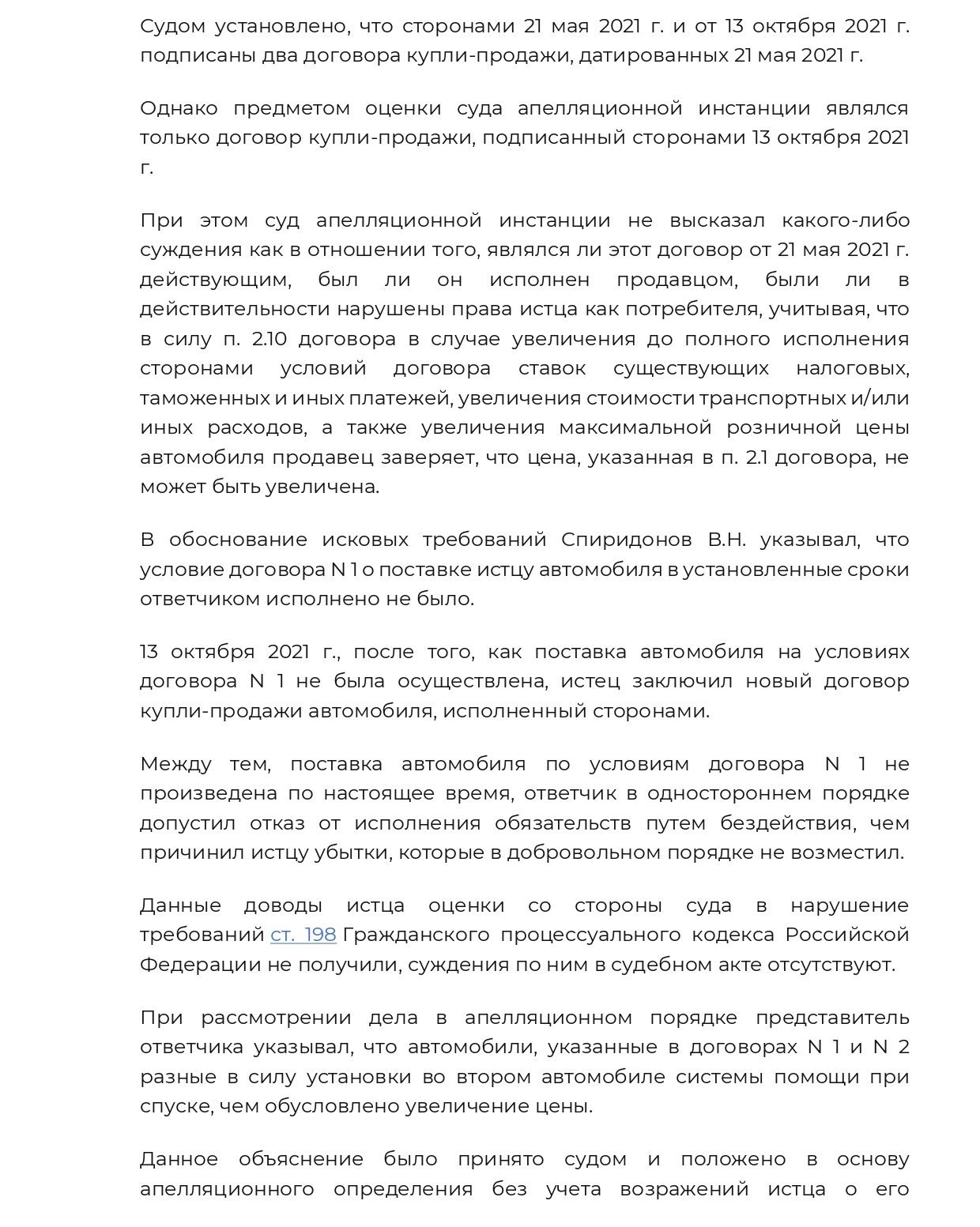 Судом установлено, что сторонами 21 мая 2021 г. и от 13 октября 2021 г. подписаны два договора купли-продажи, датированных 21 мая 2021 г.

Однако предметом оценки суда апелляционной инстанции являлся только договор купли-продажи, подписанный сторонами 13 октября 2021 г.

При этом суд апелляционной инстанции не высказал какого-либо суждения как в отношении того, являлся ли этот договор от 21 мая 2021 г. действующим, был ли он исполнен продавцом, были ли в действительности нарушены права истца как потребителя, учитывая, что в силу п. 2.10 договора в случае увеличения до полного исполнения сторонами условий договора ставок существующих налоговых, таможенных и иных платежей, увеличения стоимости транспортных и/или иных расходов, а также увеличения максимальной розничной цены автомобиля продавец заверяет, что цена, указанная в п. 2.1 договора, не может быть увеличена.

В обоснование исковых требований Спиридонов В.Н. указывал, что условие договора N 1 о поставке истцу автомобиля в установленные сроки ответчиком исполнено не было.

13 октября 2021 г., после того, как поставка автомобиля на условиях договора N 1 не была осуществлена, истец заключил новый договор купли-продажи автомобиля, исполненный сторонами.

Между тем, поставка автомобиля по условиям договора N 1 не произведена по настоящее время, ответчик в одностороннем порядке допустил отказ от исполнения обязательств путем бездействия, чем причинил истцу убытки, которые в добровольном порядке не возместил.

Данные доводы истца оценки со стороны суда в нарушение требований ст. 198 Гражданского процессуального кодекса Российской Федерации не получили, суждения по ним в судебном акте отсутствуют.

При рассмотрении дела в апелляционном порядке представитель ответчика указывал, что автомобили, указанные в договорах N 1 и N 2 разные в силу установки во втором автомобиле системы помощи при спуске, чем обусловлено увеличение цены.

Данное объяснение было принято судом и положено в основу апелляционного определения без учета возражений истца о его